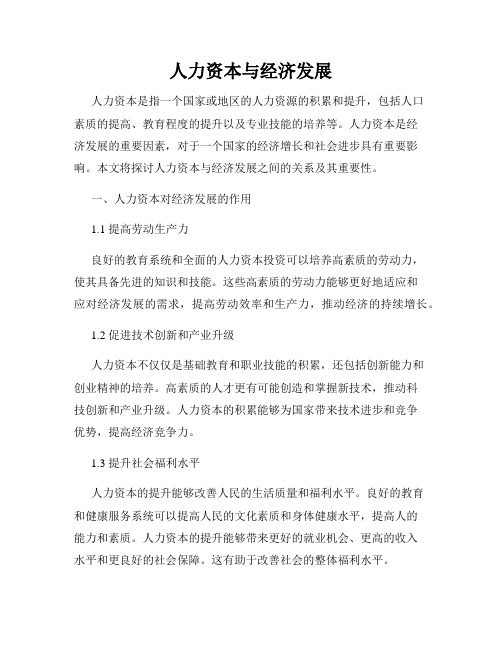 人力资本与经济发展

人力资本是指一个国家或地区的人力资源的积累和提升，包括人口素质的提高、教育程度的提升以及专业技能的培养等。人力资本是经济发展的重要因素，对于一个国家的经济增长和社会进步具有重要影响。本文将探讨人力资本与经济发展之间的关系及其重要性。

一、人力资本对经济发展的作用

1.1 提高劳动生产力

良好的教育系统和全面的人力资本投资可以培养高素质的劳动力，使其具备先进的知识和技能。这些高素质的劳动力能够更好地适应和应对经济发展的需求，提高劳动效率和生产力，推动经济的持续增长。

1.2 促进技术创新和产业升级

人力资本不仅仅是基础教育和职业技能的积累，还包括创新能力和创业精神的培养。高素质的人才更有可能创造和掌握新技术，推动科技创新和产业升级。人力资本的积累能够为国家带来技术进步和竞争优势，提高经济竞争力。

1.3 提升社会福利水平

人力资本的提升能够改善人民的生活质量和福利水平。良好的教育和健康服务系统可以提高人民的文化素质和身体健康水平，提高人的能力和素质。人力资本的提升能够带来更好的就业机会、更高的收入水平和更良好的社会保障。这有助于改善社会的整体福利水平。